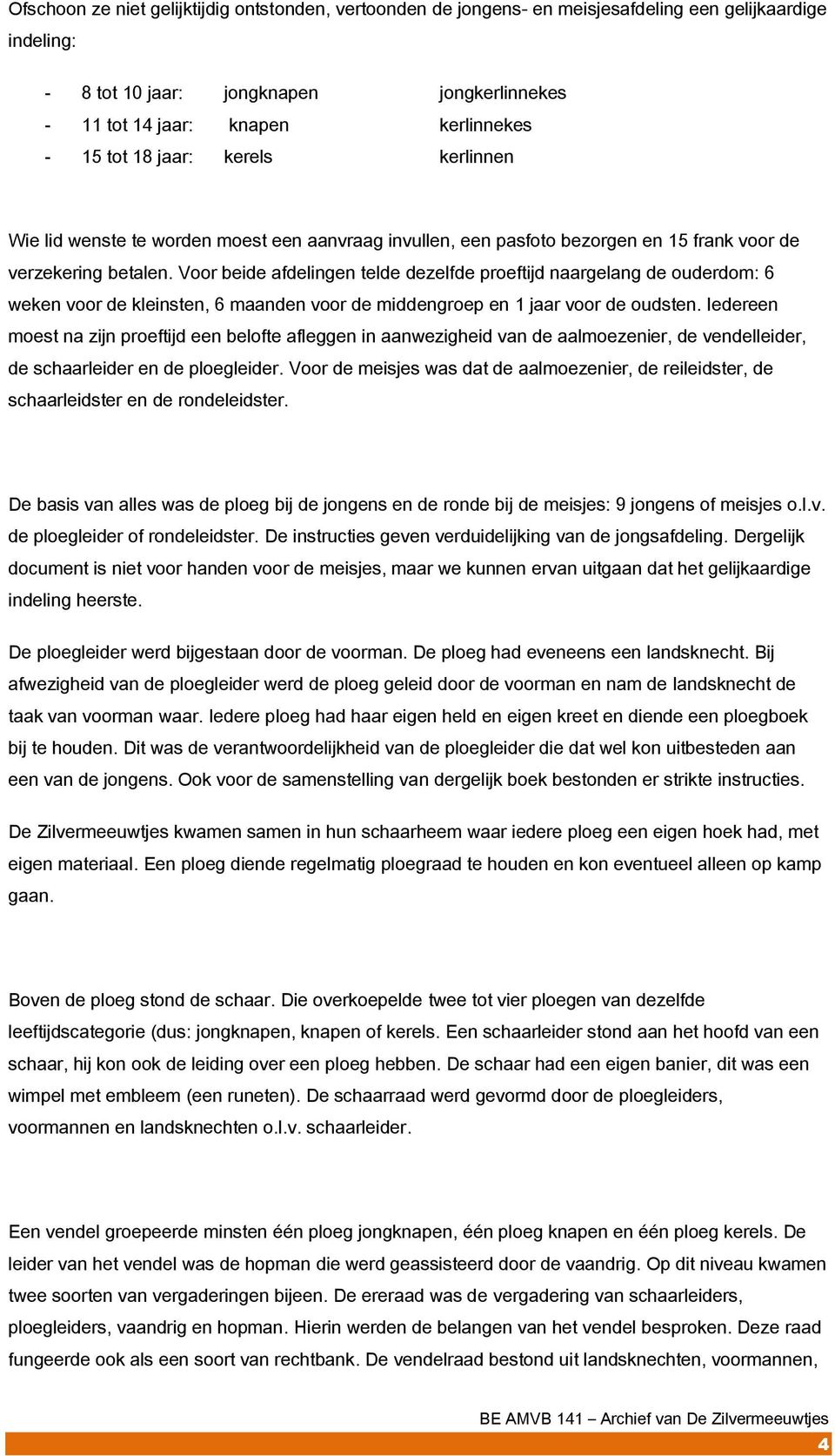 Ofschoon ze niet gelijktijdig ontstonden, vertoonden de jongens- en meisjesafdeling een gelijkaardige indeling:

- 8 tot 10 jaar: jongknapen jongkerlinnekes
- 11 tot 14 jaar: knapen kerlinnekes
- 15 tot 18 jaar: kerels kerlinnen

Wie lid wenste te worden moest een aanvraag invullen, een pasfoto bezorgen en 15 frank voor de verzekering betalen. Voor beide afdelingen telde dezelfde proeftijd naargelang de ouderdom: 6 weken voor de kleinsten, 6 maanden voor de middengroep en 1 jaar voor de oudsten. Iedereen moest na zijn proeftijd een belofte afleggen in aanwezigheid van de aalmoezenier, de vendelleider, de schaarleider en de ploegleider. Voor de meisjes was dat de aalmoezenier, de reileidster, de schaarleidster en de rondeleidster.

De basis van alles was de ploeg bij de jongens en de ronde bij de meisjes: 9 jongens of meisjes o.l.v. de ploegleider of rondeleidster. De instructies geven verduidelijking van de jongsafdeling. Dergelijk document is niet voor handen voor de meisjes, maar we kunnen ervan uitgaan dat het gelijkaardige indeling heerste.

De ploegleider werd bijgestaan door de voorman. De ploeg had eveneens een landsknecht. Bij afwezigheid van de ploegleider werd de ploeg geleid door de voorman en nam de landsknecht de taak van voorman waar. Iedere ploeg had haar eigen held en eigen kreet en diende een ploegboek bij te houden. Dit was de verantwoordelijkheid van de ploegleider die dat wel kon uitbesteden aan een van de jongens. Ook voor de samenstelling van dergelijk boek bestonden er strikte instructies.

De Zilvermeeuwtjes kwamen samen in hun schaarheem waar iedere ploeg een eigen hoek had, met eigen materiaal. Een ploeg diende regelmatig ploegraad te houden en kon eventueel alleen op kamp gaan.

Boven de ploeg stond de schaar. Die overkoepelde twee tot vier ploegen van dezelfde leeftijdscategorie (dus: jongknapen, knapen of kerels. Een schaarleider stond aan het hoofd van een schaar, hij kon ook de leiding over een ploeg hebben. De schaar had een eigen banier, dit was een wimpel met embleem (een runeten). De schaarraad werd gevormd door de ploegleiders, voormannen en landsknechten o.l.v. schaarleider.

Een vendel groepeerde minsten één ploeg jongknapen, één ploeg knapen en één ploeg kerels. De leider van het vendel was de hopman die werd geassisteerd door de vaandrig. Op dit niveau kwamen twee soorten van vergaderingen bijeen. De ereraad was de vergadering van schaarleiders, ploegleiders, vaandrig en hopman. Hierin werden de belangen van het vendel besproken. Deze raad fungeerde ook als een soort van rechtbank. De vendelraad bestond uit landsknechten, voormannen,

BE AMVB 141 – Archief van De Zilvermeeuwtjes

4